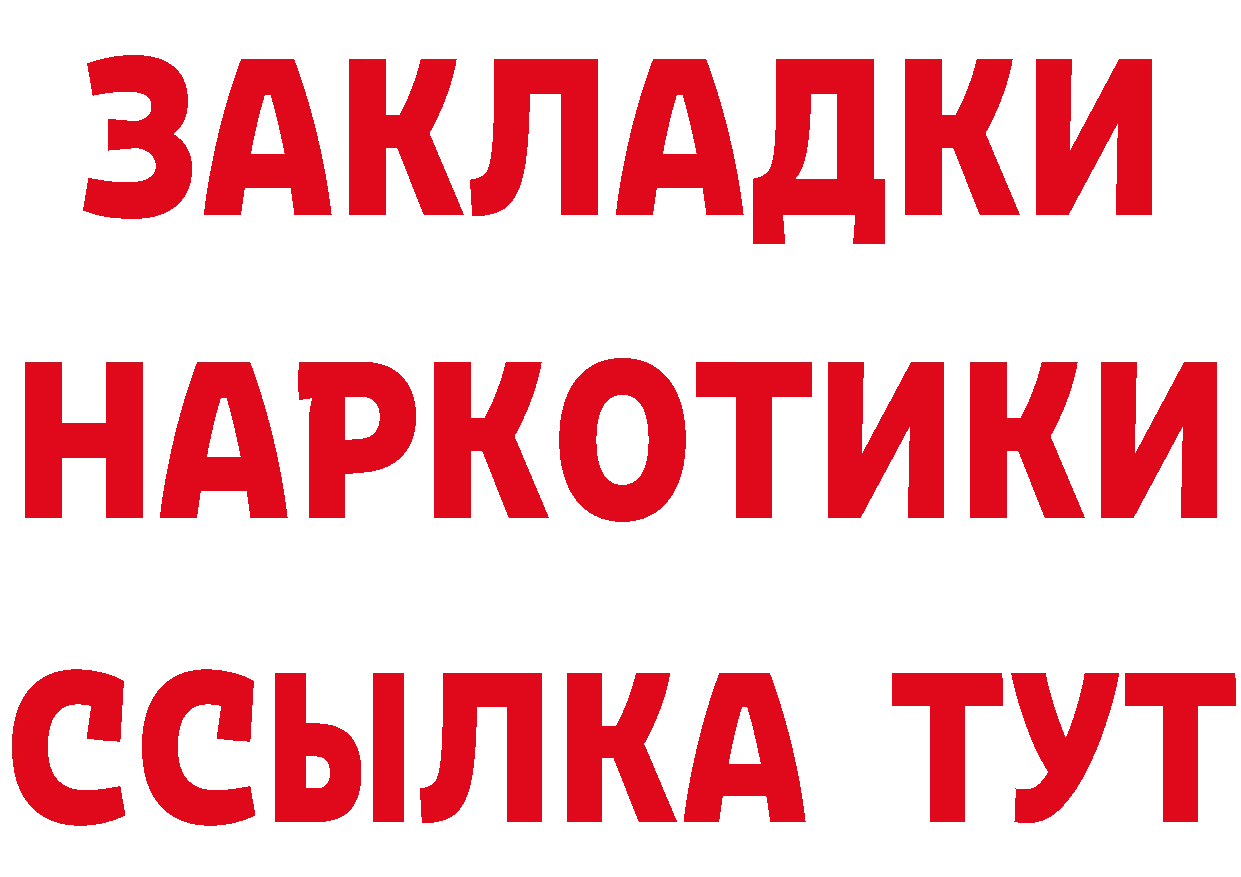 ЗАКЛАДКИ
НАРКОТИКИ
ССЫЛКА ТУТ